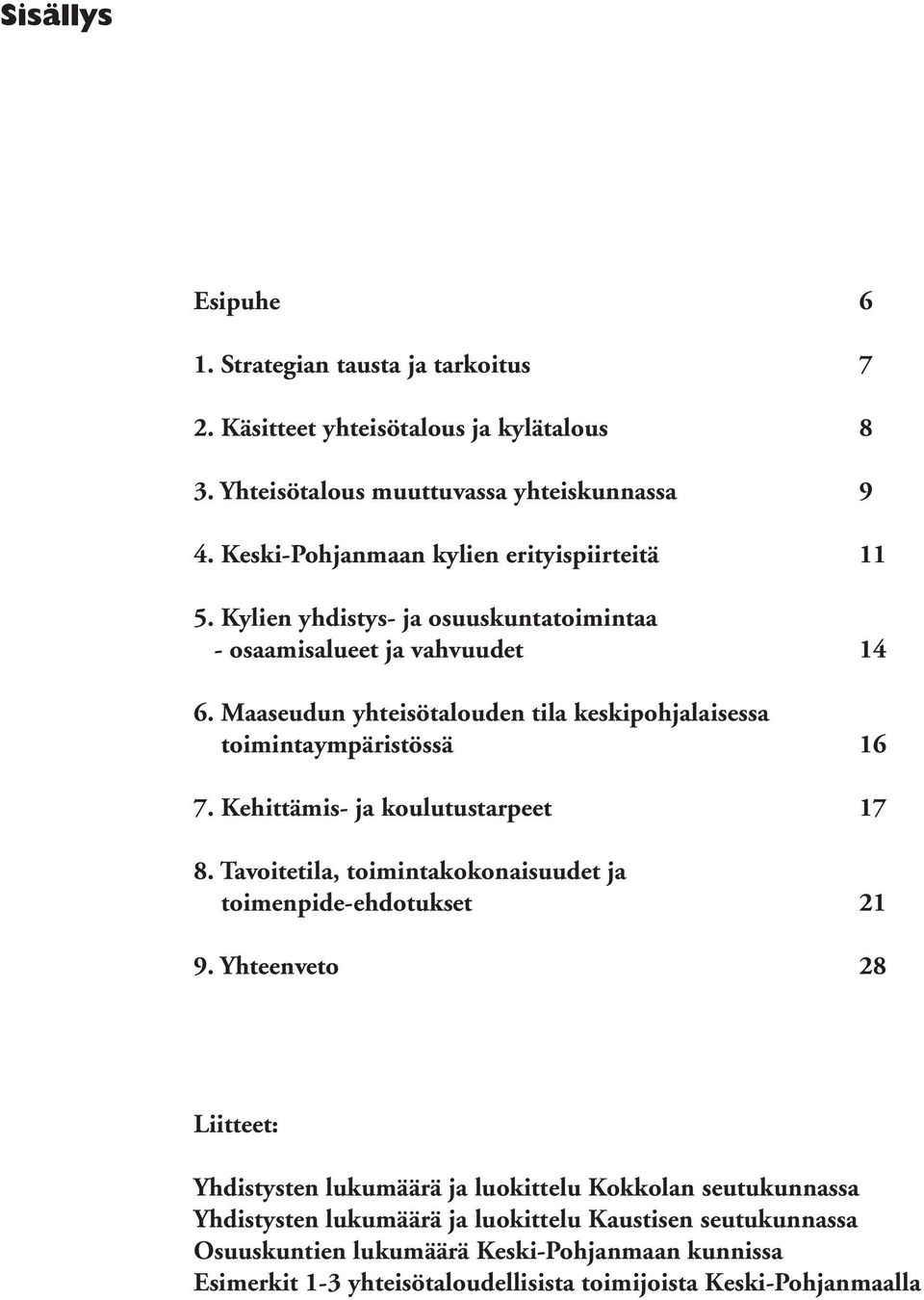 Sisällys

Esipuhe 6

1. Strategian tausta ja tarkoitus 7

2. Käsitteet yhteisötalous ja kylätalous 8

3. Yhteisötalous muuttuvassa yhteiskunnassa 9

4. Keski-Pohjanmaan kylien erityispiirteitä 11

5. Kylien yhdistys- ja osuuskuntatoimintaa - osaamisalueet ja vahvuudet 14

6. Maaseudun yhteisötalouden tila keskipohjalaisessa toimintaympäristössä 16

7. Kehittämis- ja koulutustarpeet 17

8. Tavoitetila, toimintakokonaisuudet ja toimenpide-ehdotukset 21

9. Yhteenveto 28

Liitteet:

Yhdistysten lukumäärä ja luokittelu Kokkolan seutukunnassa
Yhdistysten lukumäärä ja luokittelu Kaustisen seutukunnassa
Osuuskuntien lukumäärä Keski-Pohjanmaan kunnissa
Esimerkit 1-3 yhteisötaloudellisista toimijoista Keski-Pohjanmaalla